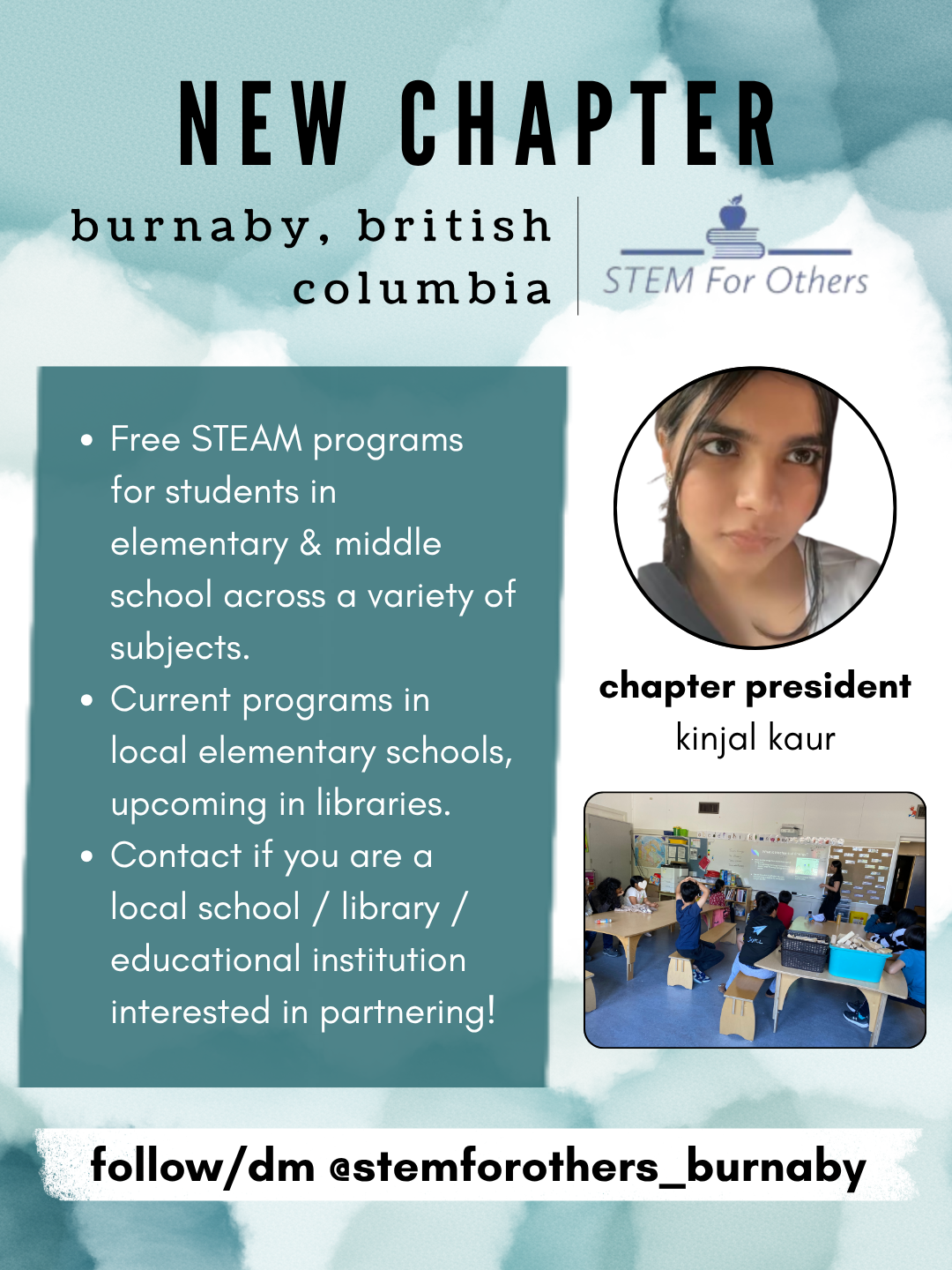 NEW CHAPTER

burnaby, british columbia

STEM For Others

- Free STEAM programs for students in elementary & middle school across a variety of subjects.
- Current programs in local elementary schools, upcoming in libraries.
- Contact if you are a local school / library / educational institution interested in partnering!

chapter president
kinjal kaur

follow/dm @stemforothers_burnaby